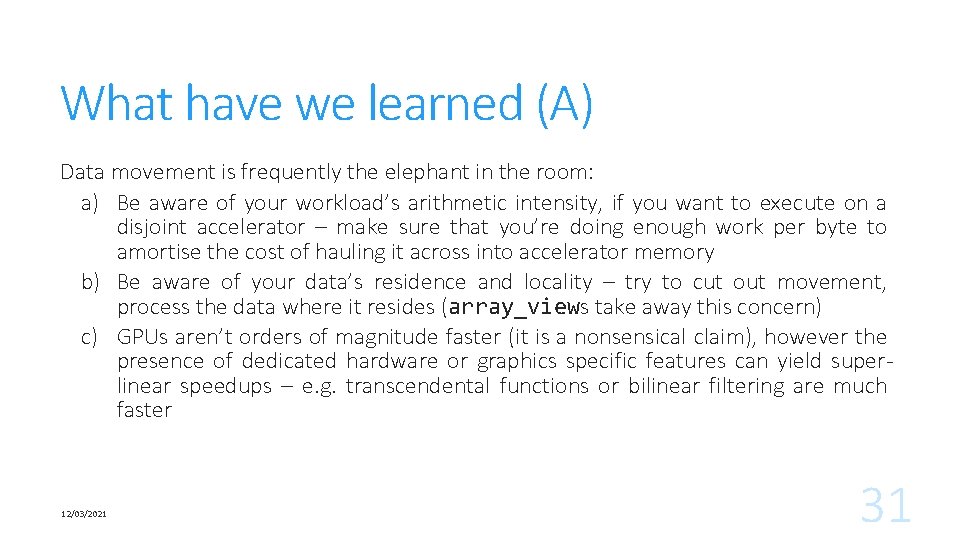 What have we learned (A)

Data movement is frequently the elephant in the room:

a) Be aware of your workload's arithmetic intensity, if you want to execute on a disjoint accelerator – make sure that you're doing enough work per byte to amortise the cost of hauling it across into accelerator memory

b) Be aware of your data's residence and locality – try to cut out movement, process the data where it resides (array_views take away this concern)

c) GPUs aren't orders of magnitude faster (it is a nonsensical claim), however the presence of dedicated hardware or graphics specific features can yield super-linear speedups – e.g. transcendental functions or bilinear filtering are much faster

12/03/2021

31